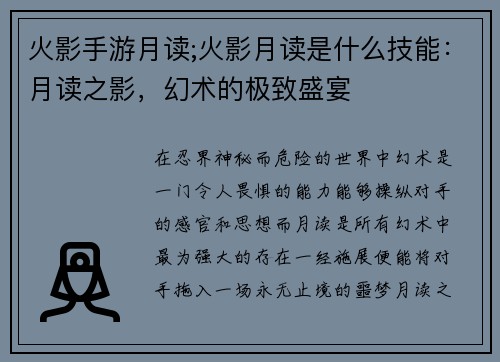 火影手游月读;火影月读是什么技能：月读之影，幻术的极致盛宴

在忍界神秘而危险的世界中幻术是一门令人畏惧的能力能够操纵对手的感官和思想而月读是所有幻术中最为强大的存在一经施展便能将对手拖入一场永无止境的噩梦月读之